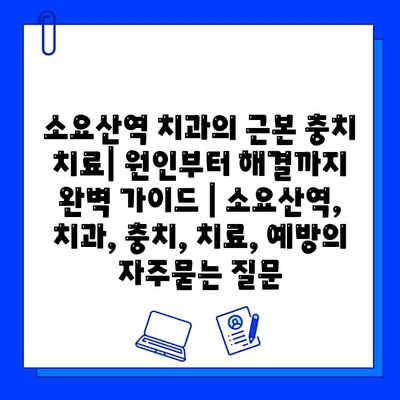 소요산역 치과의 근본 충치 치료| 원인부터 해결까지 완벽 가이드 | 소요산역, 치과, 충치, 치료, 예방의 자주묻는 질문